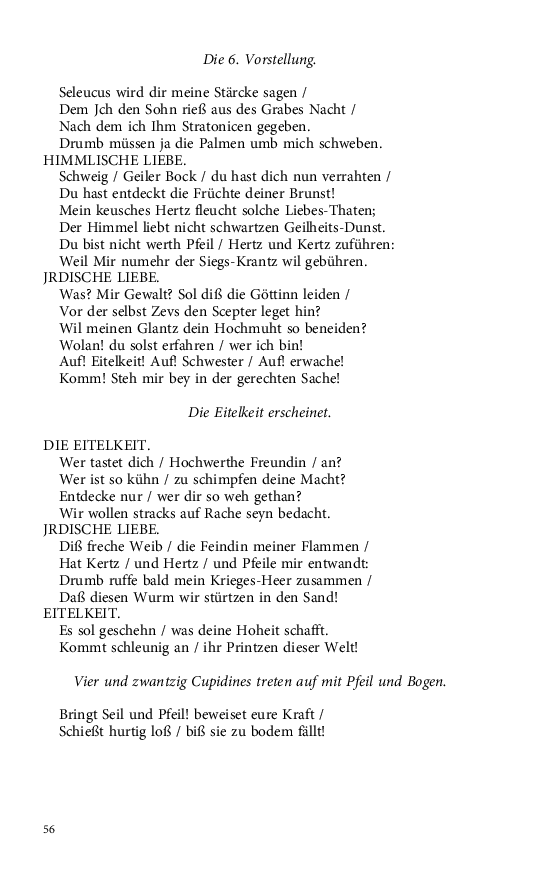 Die 6. Vorstellung.

Seleucus wird dir meine Stärcke sagen /
Dem Jch den Sohn rieß aus des Grabes Nacht /
Nach dem ich Ihm Stratonicen gegeben.
Drumb müssen ja die Palmen umb mich schweben.
HIMMLISCHE LIEBE.
Schweig / Geiler Bock / du hast dich nun verrahten /
Du hast entdeckt die Früchte deiner Brunst!
Mein keusches Hertz fleucht solche Liebes-Thaten;
Der Himmel liebt nicht schwartzen Geilheits-Dunst.
Du bist nicht werth Pfeil / Hertz und Kertz zuführen:
Weil Mir numehr der Siegs-Krantz wil gebühren.
JRDISCHE LIEBE.
Was? Mir Gewalt? Sol diß die Göttinn leiden /
Vor der selbst Zevs den Scepter leget hin?
Wil meinen Glantz dein Hochmuht so beneiden?
Wolan! du solst erfahren / wer ich bin!
Auf! Eitelkeit! Auf! Schwester / Auf! erwache!
Komm! Steh mir bey in der gerechten Sache!

Die Eitelkeit erscheinet.

DIE EITELKEIT.
Wer tastet dich / Hochwerthe Freundin / an?
Wer ist so kühn / zu schimpfen deine Macht?
Entdecke nur / wer dir so weh gethan?
Wir wollen stracks auf Rache seyn bedacht.
JRDISCHE LIEBE.
Diß freche Weib / die Feindin meiner Flammen /
Hat Kertz / und Hertz / und Pfeile mir entwandt:
Drumb ruffe bald mein Krieges-Heer zusammen /
Daß diesen Wurm wir stürtzen in den Sand!
EITELKEIT.
Es sol geschehn / was deine Hoheit schafft.
Kommt schleunig an / ihr Printzen dieser Welt!

Vier und zwantzig Cupidines treten auf mit Pfeil und Bogen.

Bringt Seil und Pfeil! beweiset eure Kraft /
Schießt hurtig loß / biß sie zu bodem fällt!

56